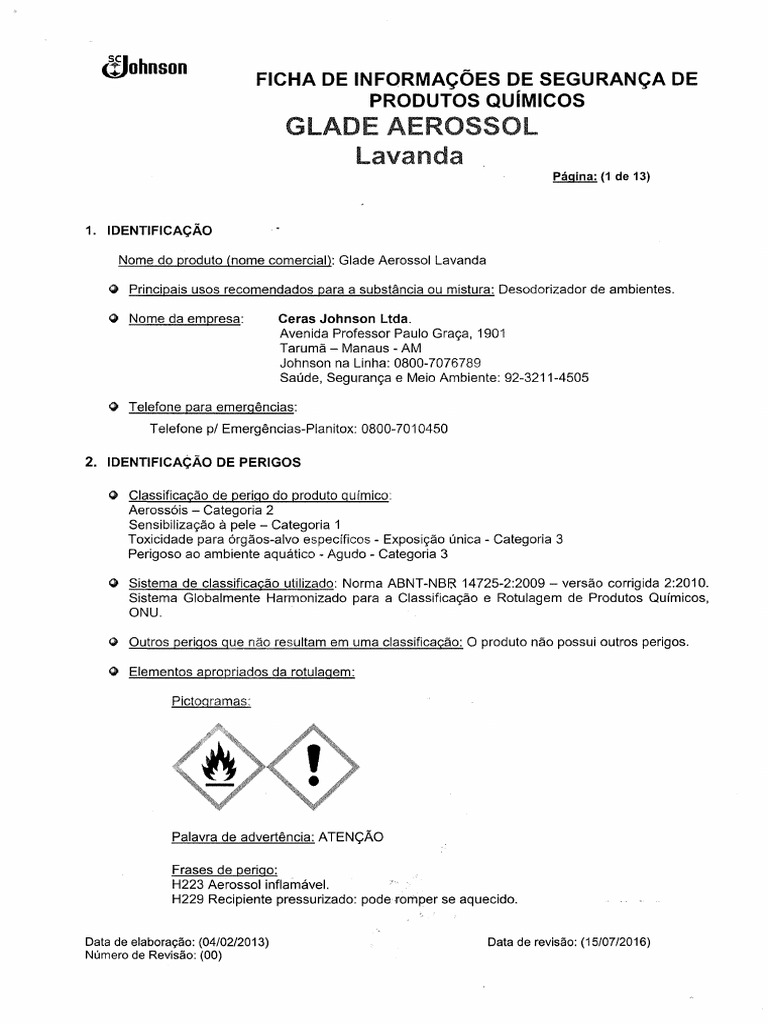 SC Johnson

FICHA DE INFORMAÇÕES DE SEGURANÇA DE PRODUTOS QUÍMICOS
GLADE AEROSSOL
Lavanda

Página: (1 de 13)

1. IDENTIFICAÇÃO

Nome do produto (nome comercial): Glade Aerossol Lavanda

Principais usos recomendados para a substância ou mistura: Desodorizador de ambientes.

Nome da empresa: Ceras Johnson Ltda.
Avenida Professor Paulo Graça, 1901
Tarumã – Manaus - AM
Johnson na Linha: 0800-7076789
Saúde, Segurança e Meio Ambiente: 92-3211-4505

Telefone para emergências:
Telefone p/ Emergências-Planitox: 0800-7010450

2. IDENTIFICAÇÃO DE PERIGOS

Classificação de perigo do produto químico:
Aerossóis – Categoria 2
Sensibilização à pele – Categoria 1
Toxicidade para órgãos-alvo específicos - Exposição única - Categoria 3
Perigoso ao ambiente aquático - Agudo - Categoria 3

Sistema de classificação utilizado: Norma ABNT-NBR 14725-2:2009 – versão corrigida 2:2010. Sistema Globalmente Harmonizado para a Classificação e Rotulagem de Produtos Químicos, ONU.

Outros perigos que não resultam em uma classificação: O produto não possui outros perigos.

Elementos apropriados da rotulagem:

Pictogramas:

Palavra de advertência: ATENÇÃO

Frases de perigo:
H223 Aerossol inflamável.
H229 Recipiente pressurizado: pode romper se aquecido.

Data de elaboração: (04/02/2013)
Número de Revisão: (00)
Data de revisão: (15/07/2016)